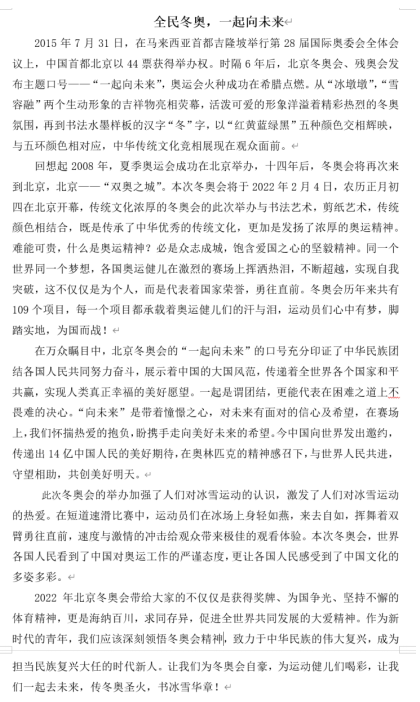 全民冬奥，一起向未来

2015 年 7 月 31 日，在马来西亚首都吉隆坡举行第 28 届国际奥委会全体会议上，中国首都北京以 44 票获得举办权。时隔 6 年后，北京冬奥会、残奥会发布主题口号——“一起向未来”，奥运会火种成功在希腊点燃。从“冰墩墩”，“雪容融”两个生动形象的吉祥物亮相荧幕，活泼可爱的形象洋溢着精彩热烈的冬奥氛围，再到书法水墨样板的汉字“冬”字，以“红黄蓝绿黑”五种颜色交相辉映，与五环颜色相对应，中华传统文化竞相展现在观众面前。

回想起 2008 年，夏季奥运会成功在北京举办，十四年后，冬奥会将再次来到北京，北京——“双奥之城”。本次冬奥会将于 2022 年 2 月 4 日，农历正月初四在北京开幕，传统文化浓厚的冬奥会的此次举办与书法艺术，剪纸艺术，传统颜色相结合，既是传承了中华优秀的传统文化，更加是发扬了浓厚的奥运精神。难能可贵，什么是奥运精神？必是众志成城，饱含爱国之心的坚毅精神。同一个世界同一个梦想，各国奥运健儿在激烈的赛场上挥洒热泪，不断超越，实现自我突破，这不仅仅是为个人，而是代表着国家荣誉，勇往直前。冬奥会历年来共有 109 个项目，每一个项目都承载着奥运健儿们的汗与泪，运动员们心中有梦，脚踏实地，为国而战！

在万众瞩目中，北京冬奥会的“一起向未来”的口号充分印证了中华民族团结各国人民共同努力奋斗，展示着中国的大国风范，传递着全世界各个国家和平共赢，实现人类真正幸福的美好愿望。一起是谓团结，更能代表在困难之道上不畏难的决心。“向未来”是带着憧憬之心，对未来有面对的信心及希望，在赛场上，我们怀揣热爱的抱负，盼携手走向美好未来的希望。今中国向世界发出邀约，传递出 14 亿中国人民的美好期待，在奥林匹克的精神感召下，与世界人民共进，守望相助，共创美好明天。

此次冬奥会的举办加强了人们对冰雪运动的认识，激发了人们对冰雪运动的热爱。在短道速滑比赛中，运动员们在冰场上身轻如燕，来去自如，挥舞着双臂勇往直前，速度与激情的冲击给观众带来极佳的观看体验。本次冬奥会，世界各国人民看到了中国对奥运工作的严谨态度，更让各国人民感受到了中国文化的多姿多彩。

2022 年北京冬奥会带给大家的不仅仅是获得奖牌、为国争光、坚持不懈的体育精神，更是海纳百川，求同存异，促进全世界共同发展的大爱精神。作为新时代的青年，我们应该深刻领悟冬奥会精神，致力于中华民族的伟大复兴，成为担当民族复兴大任的时代新人。让我们为冬奥会自豪，为运动健儿们喝彩，让我们一起去未来，传冬奥圣火，书冰雪华章！